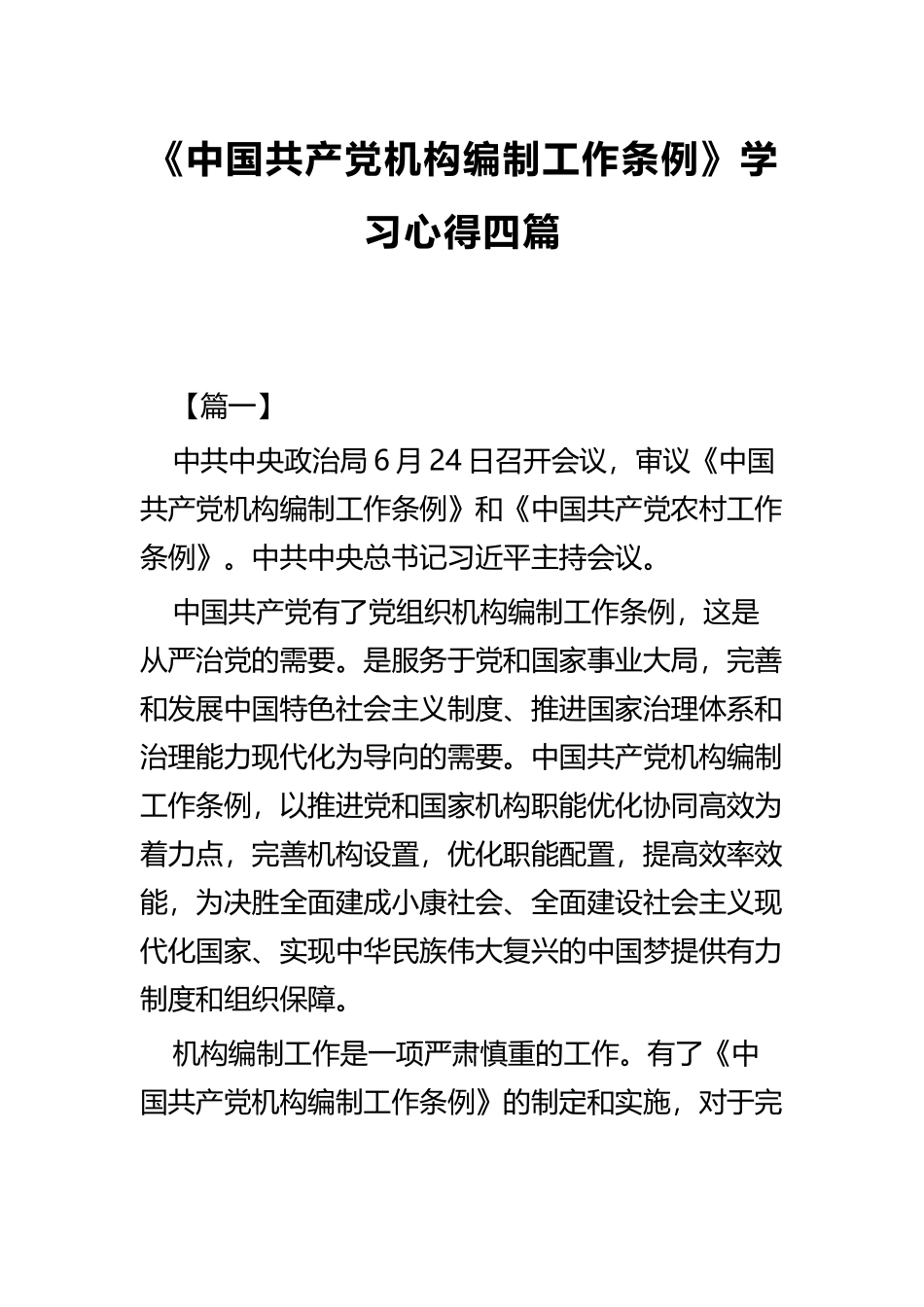 《中国共产党机构编制工作条例》学习心得四篇

【篇一】

中共中央政治局6月24日召开会议，审议《中国共产党机构编制工作条例》和《中国共产党农村工作条例》。中共中央总书记习近平主持会议。

中国共产党有了党组织机构编制工作条例，这是从严治党的需要。是服务于党和国家事业大局，完善和发展中国特色社会主义制度、推进国家治理体系和治理能力现代化为导向的需要。中国共产党机构编制工作条例，以推进党和国家机构职能优化协同高效为着力点，完善机构设置，优化职能配置，提高效率效能，为决胜全面建成小康社会、全面建设社会主义现代化国家、实现中华民族伟大复兴的中国梦提供有力制度和组织保障。

机构编制工作是一项严肃慎重的工作。有了《中国共产党机构编制工作条例》的制定和实施，对于完